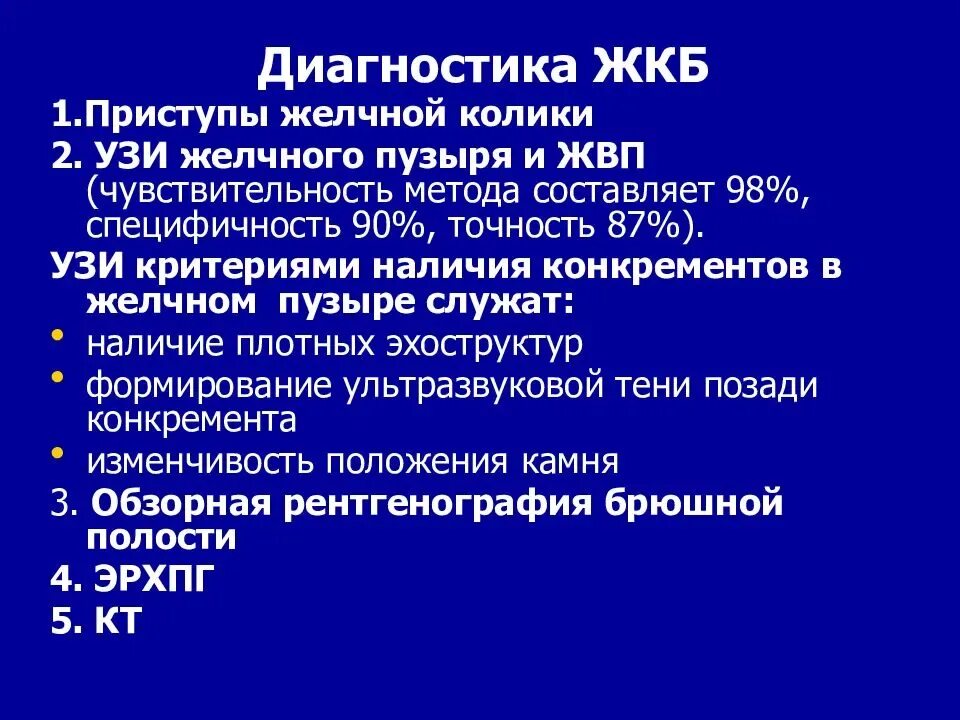 Диагностика ЖКБ

1.Приступы желчной колики

2. УЗИ желчного пузыря и ЖВП (чувствительность метода составляет 98%, специфичность 90%, точность 87%).

УЗИ критериями наличия конкрементов в желчном пузыре служат:

• наличие плотных эхоструктур

• формирование ультразвуковой тени позади конкремента

• изменчивость положения камня

3. Обзорная рентгенография брюшной полости

4. ЭРХПГ

5. КТ